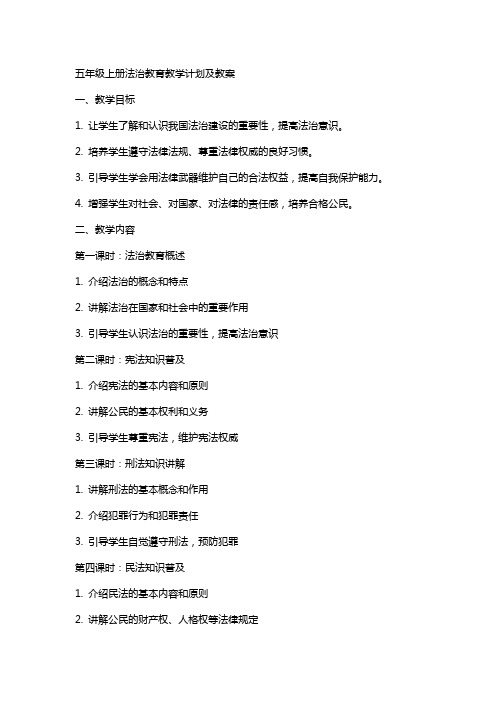 五年级上册法治教育教学计划及教案

一、教学目标

1. 让学生了解和认识我国法治建设的重要性，提高法治意识。

2. 培养学生遵守法律法规、尊重法律权威的良好习惯。

3. 引导学生学会用法律武器维护自己的合法权益，提高自我保护能力。

4. 增强学生对社会、对国家、对法律的责任感，培养合格公民。

二、教学内容

第一课时：法治教育概述

1. 介绍法治的概念和特点

2. 讲解法治在国家和社会中的重要作用

3. 引导学生认识法治的重要性，提高法治意识

第二课时：宪法知识普及

1. 介绍宪法的基本内容和原则

2. 讲解公民的基本权利和义务

3. 引导学生尊重宪法，维护宪法权威

第三课时：刑法知识讲解

1. 讲解刑法的基本概念和作用

2. 介绍犯罪行为和犯罪责任

3. 引导学生自觉遵守刑法，预防犯罪

第四课时：民法知识普及

1. 介绍民法的基本内容和原则

2. 讲解公民的财产权、人格权等法律规定